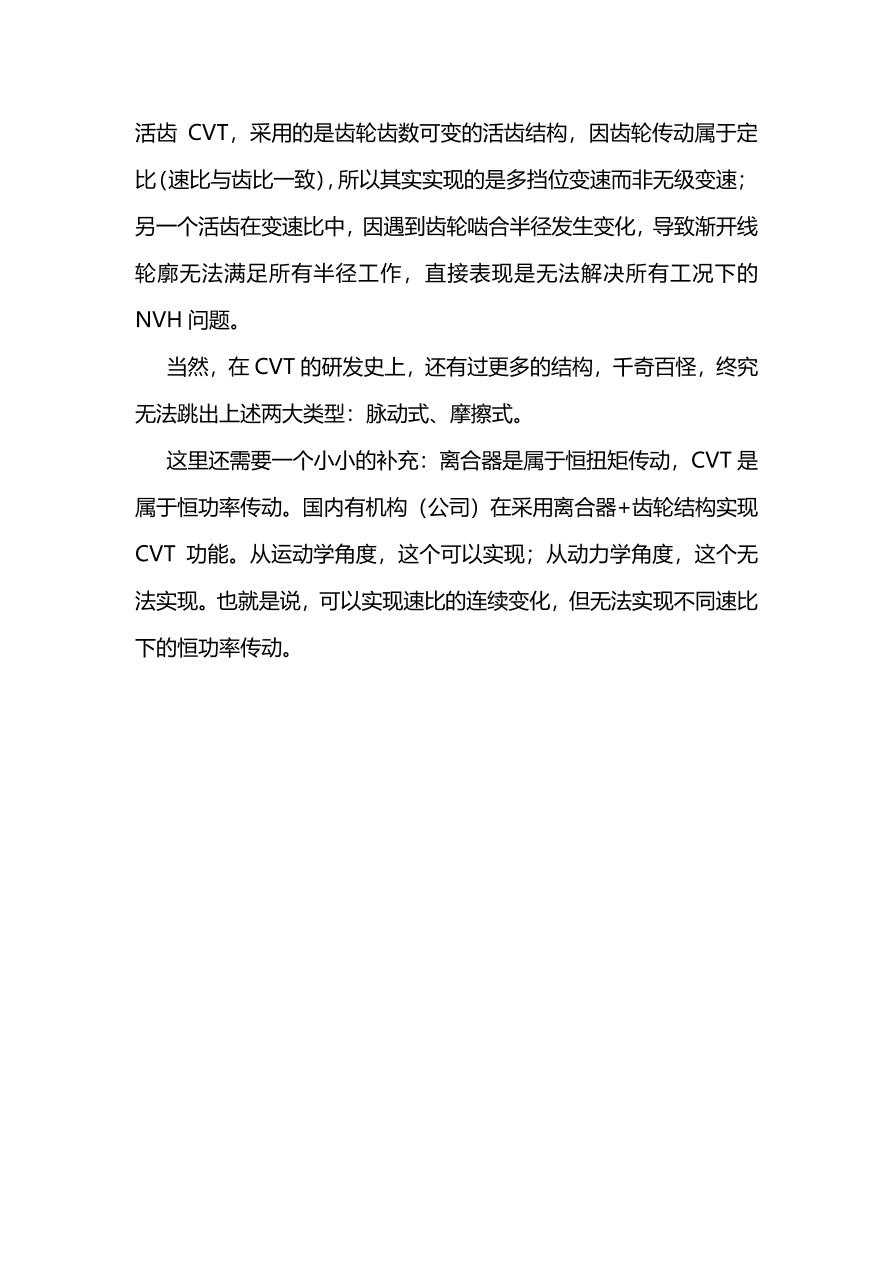 活齿 CVT，采用的是齿轮齿数可变的活齿结构，因齿轮传动属于定比（速比与齿比一致），所以其实实现的是多挡位变速而非无级变速；另一个活齿在变速比中，因遇到齿轮啮合半径发生变化，导致渐开线轮廓无法满足所有半径工作，直接表现是无法解决所有工况下的 NVH 问题。

当然，在 CVT 的研发史上，还有过更多的结构，千奇百怪，终究无法跳出上述两大类型：脉动式、摩擦式。

这里还需要一个小小的补充：离合器是属于恒扭矩传动，CVT 是属于恒功率传动。国内有机构（公司）在采用离合器+齿轮结构实现 CVT 功能。从运动学角度，这个可以实现；从动力学角度，这个无法实现。也就是说，可以实现速比的连续变化，但无法实现不同速比下的恒功率传动。